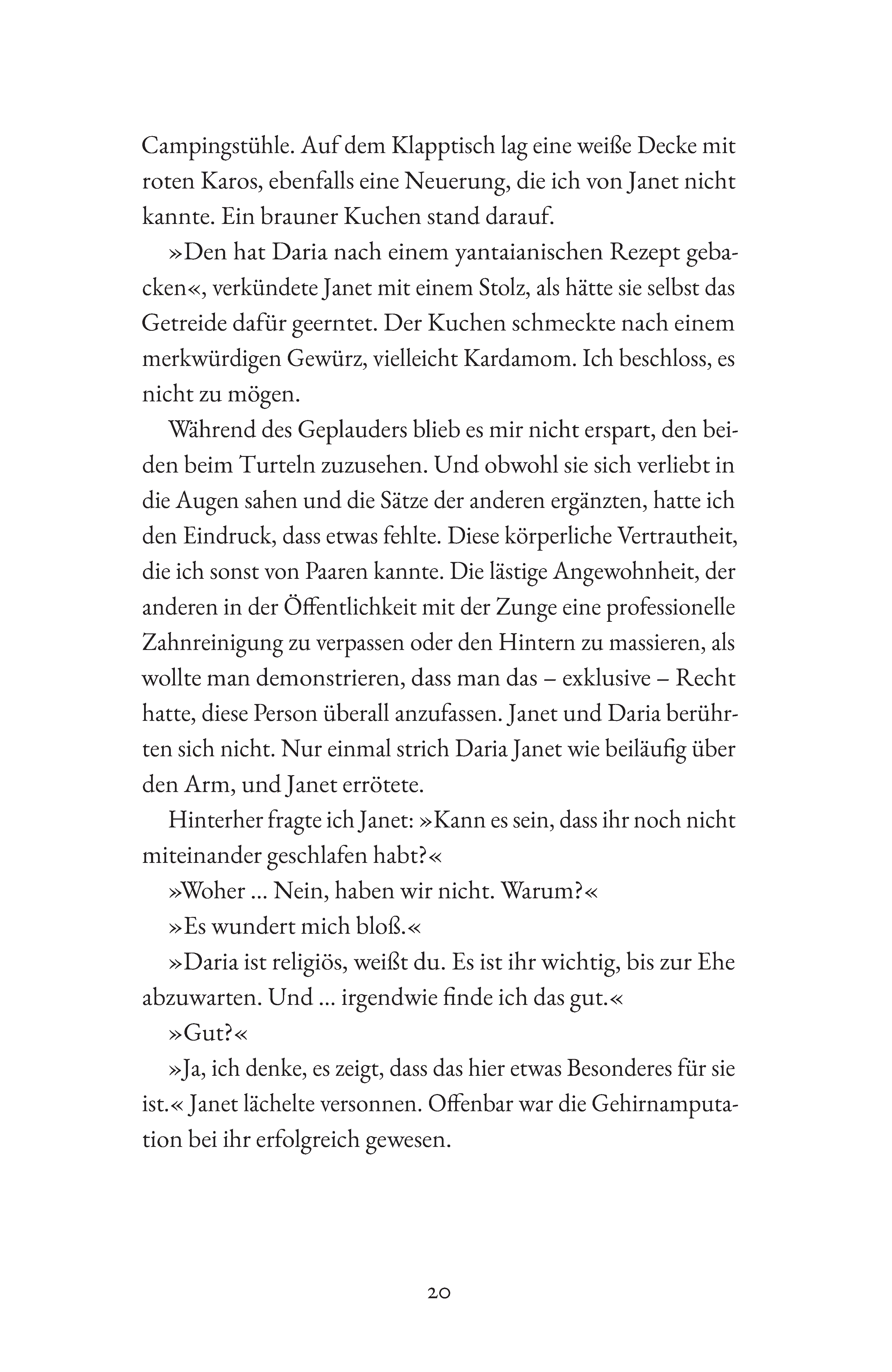 Campingstühle. Auf dem Klapptisch lag eine weiße Decke mit roten Karos, ebenfalls eine Neuerung, die ich von Janet nicht kannte. Ein brauner Kuchen stand darauf.

»Den hat Daria nach einem yantaianischen Rezept gebacken«, verkündete Janet mit einem Stolz, als hätte sie selbst das Getreide dafür geerntet. Der Kuchen schmeckte nach einem merkwürdigen Gewürz, vielleicht Kardamom. Ich beschloss, es nicht zu mögen.

Während des Geplauders blieb es mir nicht erspart, den beiden beim Turteln zuzusehen. Und obwohl sie sich verliebt in die Augen sahen und die Sätze der anderen ergänzten, hatte ich den Eindruck, dass etwas fehlte. Diese körperliche Vertrautheit, die ich sonst von Paaren kannte. Die lästige Angewohnheit, der anderen in der Öffentlichkeit mit der Zunge eine professionelle Zahnreinigung zu verpassen oder den Hintern zu massieren, als wollte man demonstrieren, dass man das – exklusive – Recht hatte, diese Person überall anzufassen. Janet und Daria berührten sich nicht. Nur einmal strich Daria Janet wie beiläufig über den Arm, und Janet errötete.

Hinterher fragte ich Janet: »Kann es sein, dass ihr noch nicht miteinander geschlafen habt?«

»Woher … Nein, haben wir nicht. Warum?«

»Es wundert mich bloß.«

»Daria ist religiös, weißt du. Es ist ihr wichtig, bis zur Ehe abzuwarten. Und … irgendwie finde ich das gut.«

»Gut?«

»Ja, ich denke, es zeigt, dass das hier etwas Besonderes für sie ist.« Janet lächelte versonnen. Offenbar war die Gehirnamputation bei ihr erfolgreich gewesen.

20